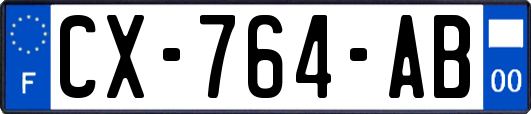 F
CX-764-AB
00